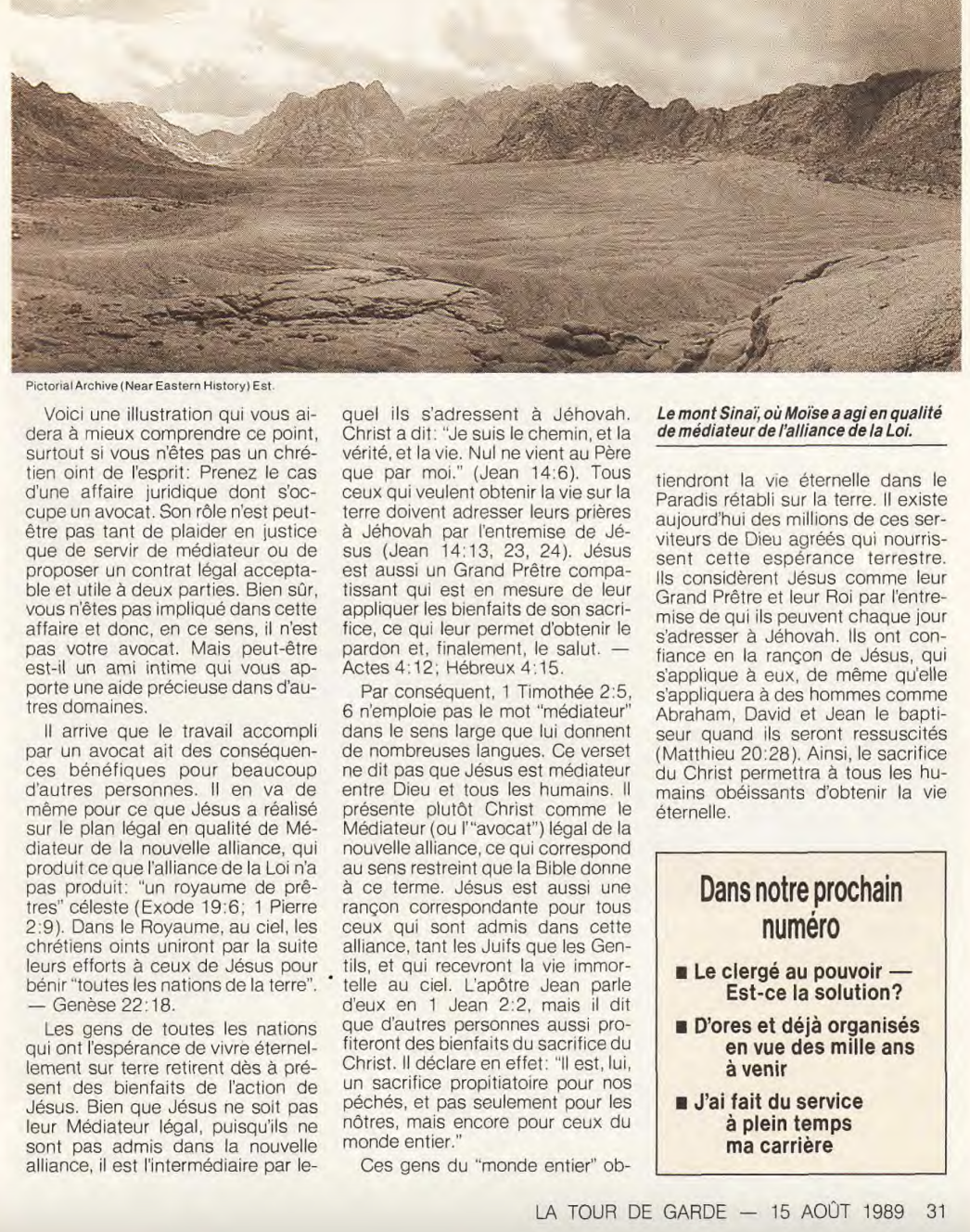 Pictorial Archive (Near Eastern History) Est.

Voici une illustration qui vous aidera à mieux comprendre ce point, surtout si vous n'êtes pas un chrétien oint de l'esprit: Prenez le cas d'une affaire juridique dont s'occupe un avocat. Son rôle n'est peut-être pas tant de plaider en justice que de servir de médiateur ou de proposer un contrat légal acceptable et utile à deux parties. Bien sûr, vous n'êtes pas impliqué dans cette affaire et donc, en ce sens, il n'est pas votre avocat. Mais peut-être est-il un ami intime qui vous apporte une aide précieuse dans d'autres domaines.

Il arrive que le travail accompli par un avocat ait des conséquences bénéfiques pour beaucoup d'autres personnes. Il en va de même pour ce que Jésus a réalisé sur le plan légal en qualité de Médiateur de la nouvelle alliance, qui produit ce que l'alliance de la Loi n'a pas produit: "un royaume de prêtres" céleste (Exode 19:6; 1 Pierre 2:9). Dans le Royaume, au ciel, les chrétiens oints uniront par la suite leurs efforts à ceux de Jésus pour bénir "toutes les nations de la terre". — Genèse 22:18.

Les gens de toutes les nations qui ont l'espérance de vivre éternellement sur terre retirent dès à présent des bienfaits de l'action de Jésus. Bien que Jésus ne soit pas leur Médiateur légal, puisqu'ils ne sont pas admis dans la nouvelle alliance, il est l'intermédiaire par lequel ils s'adressent à Jéhovah. Christ a dit: "Je suis le chemin, et la vérité, et la vie. Nul ne vient au Père que par moi." (Jean 14:6). Tous ceux qui veulent obtenir la vie sur la terre doivent adresser leurs prières à Jéhovah par l'entremise de Jésus (Jean 14:13, 23, 24). Jésus est aussi un Grand Prêtre compatissant qui est en mesure de leur appliquer les bienfaits de son sacrifice, ce qui leur permet d'obtenir le pardon et, finalement, le salut. — Actes 4:12; Hébreux 4:15.

Par conséquent, 1 Timothée 2:5, 6 n'emploie pas le mot "médiateur" dans le sens large que lui donnent de nombreuses langues. Ce verset ne dit pas que Jésus est médiateur entre Dieu et tous les humains. Il présente plutôt Christ comme le Médiateur (ou l'"avocat") légal de la nouvelle alliance, ce qui correspond au sens restreint que la Bible donne à ce terme. Jésus est aussi une rançon correspondante pour tous ceux qui sont admis dans cette alliance, tant les Juifs que les Gentils, et qui recevront la vie immortelle au ciel. L'apôtre Jean parle d'eux en 1 Jean 2:2, mais il dit que d'autres personnes aussi profiteront des bienfaits du sacrifice du Christ. Il déclare en effet: "Il est, lui, un sacrifice propitiatoire pour nos péchés, et pas seulement pour les nôtres, mais encore pour ceux du monde entier."

Ces gens du "monde entier" obtiendront la vie éternelle dans le Paradis rétabli sur la terre. Il existe aujourd'hui des millions de ces serviteurs de Dieu agréés qui nourrissent cette espérance terrestre. Ils considèrent Jésus comme leur Grand Prêtre et leur Roi par l'entremise de qui ils peuvent chaque jour s'adresser à Jéhovah. Ils ont confiance en la rançon de Jésus, qui s'applique à eux, de même qu'elle s'appliquera à des hommes comme Abraham, David et Jean le baptiseur quand ils seront ressuscités (Matthieu 20:28). Ainsi, le sacrifice du Christ permettra à tous les humains obéissants d'obtenir la vie éternelle.

Le mont Sinaï, où Moïse a agi en qualité de médiateur de l'alliance de la Loi.

Dans notre prochain numéro

■ Le clergé au pouvoir — Est-ce la solution?

■ D'ores et déjà organisés en vue des mille ans à venir

■ J'ai fait du service à plein temps ma carrière

LA TOUR DE GARDE — 15 AOÛT 1989 31